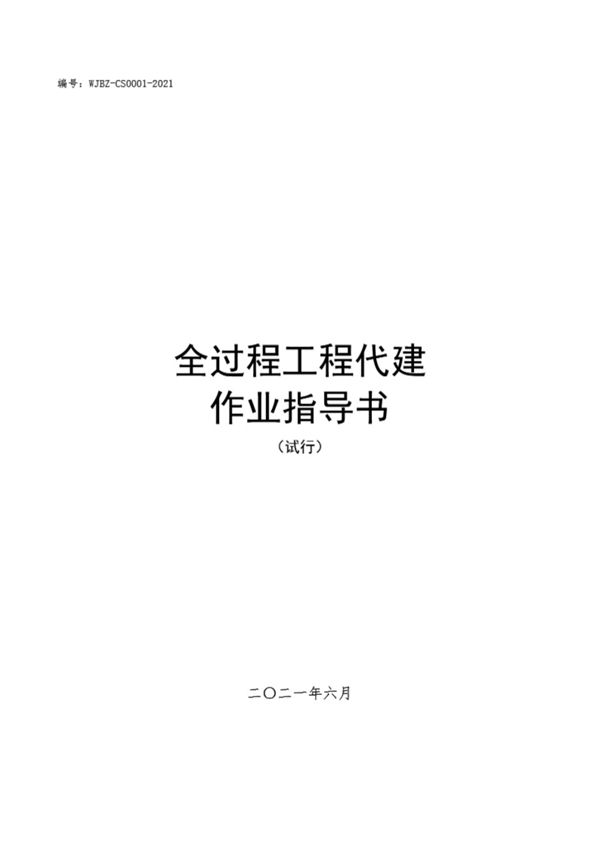 编号：WJBZ-CS0001-2021

全过程工程代建
作业指导书
（试行）

二〇二一年六月